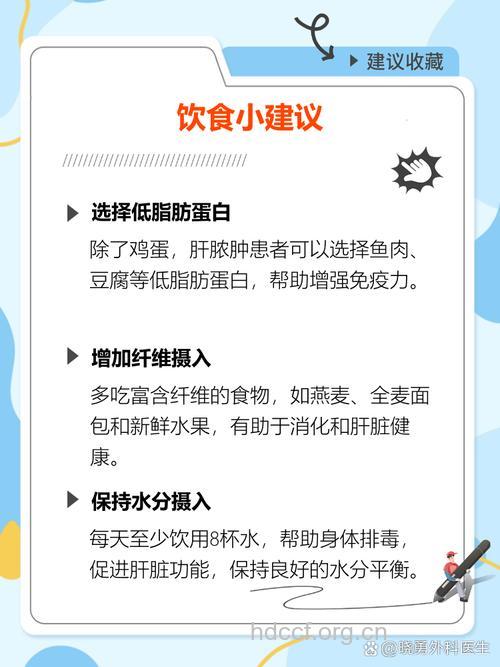 ▶ 建议收藏

饮食小建议

▶ 选择低脂肪蛋白

除了鸡蛋，肝脓肿患者可以选择鱼肉、豆腐等低脂肪蛋白，帮助增强免疫力。

▶ 增加纤维摄入

多吃富含纤维的食物，如燕麦、全麦面包和新鲜水果，有助于消化和肝脏健康。

▶ 保持水分摄入

每天至少饮用8杯水，帮助身体排毒，促进肝脏功能，保持良好的水分平衡。

hdcct.org.cn

@晓勇外科医生